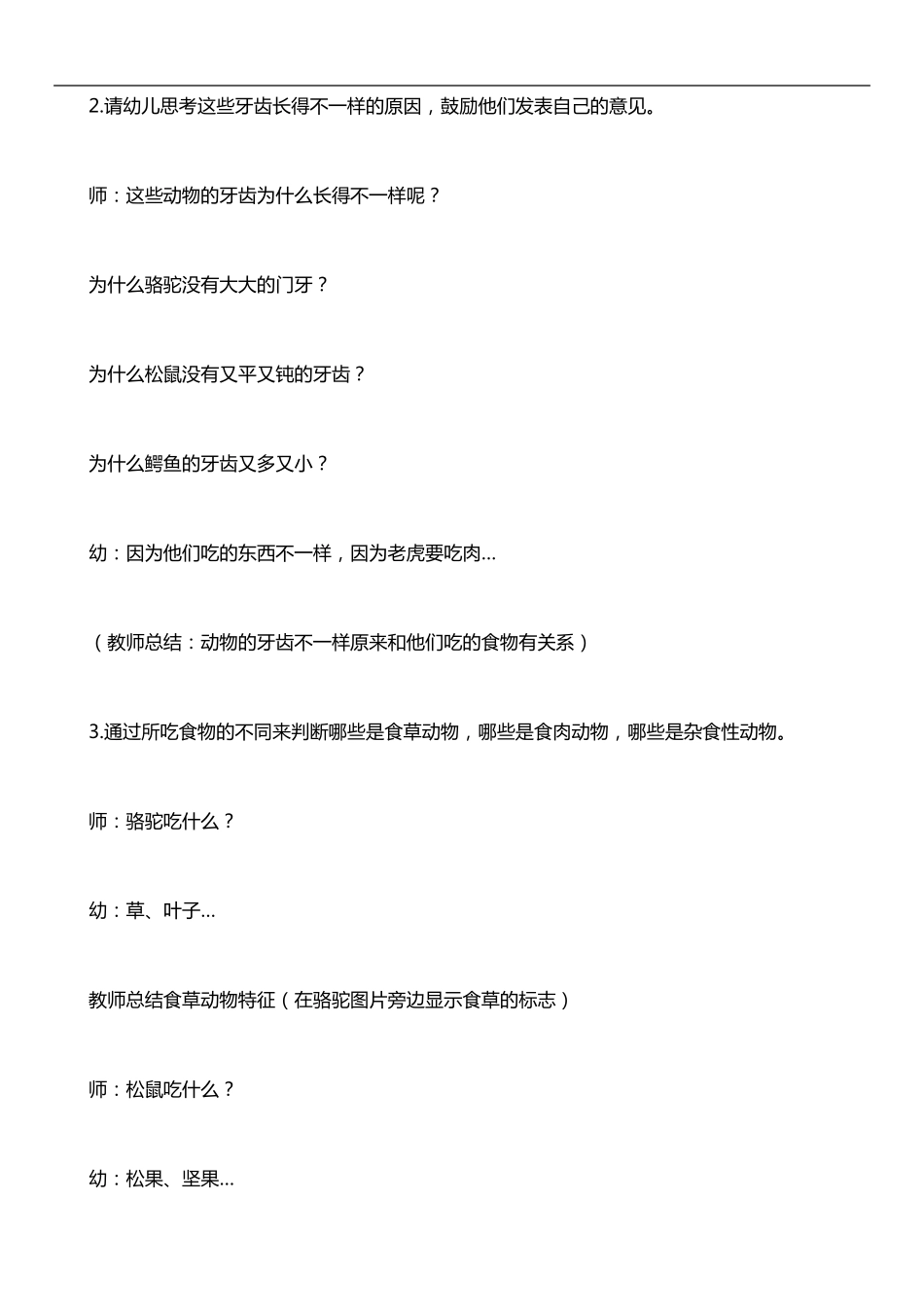 2.请幼儿思考这些牙齿长得不一样的原因，鼓励他们发表自己的意见。

师：这些动物的牙齿为什么长得不一样呢？

为什么骆驼没有大大的门牙？

为什么松鼠没有又平又钝的牙齿？

为什么鳄鱼的牙齿又多又小？

幼：因为他们吃的东西不一样，因为老虎要吃肉...

（教师总结：动物的牙齿不一样原来和他们吃的食物有关系）

3.通过所吃食物的不同来判断哪些是食草动物，哪些是食肉动物，哪些是杂食性动物。

师：骆驼吃什么？

幼：草、叶子...

教师总结食草动物特征（在骆驼图片旁边显示食草的标志）

师：松鼠吃什么？

幼：松果、坚果...